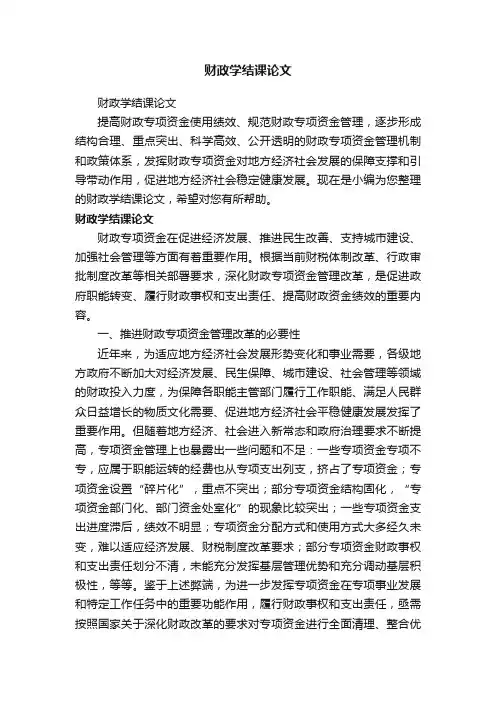 财政学结课论文

财政学结课论文

提高财政专项资金使用绩效、规范财政专项资金管理，逐步形成结构合理、重点突出、科学高效、公开透明的财政专项资金管理机制和政策体系，发挥财政专项资金对地方经济社会发展的保障支撑和引导带动作用，促进地方经济社会稳定健康发展。现在是小编为您整理的财政学结课论文，希望对您有所帮助。

财政学结课论文

财政专项资金在促进经济发展、推进民生改善、支持城市建设、加强社会管理等方面有着重要作用。根据当前财税体制改革、行政审批制度改革等相关部署要求，深化财政专项资金管理改革，是促进政府职能转变、履行财政事权和支出责任、提高财政资金绩效的重要内容。

一、推进财政专项资金管理改革的必要性

近年来，为适应地方经济社会发展形势变化和事业需要，各级地方政府不断加大对经济发展、民生保障、城市建设、社会管理等领域的财政投入力度，为保障各职能主管部门履行工作职能、满足人民群众日益增长的物质文化需要、促进地方经济社会平稳健康发展发挥了重要作用。但随着地方经济、社会进入新常态和政府治理要求不断提高，专项资金管理上也暴露出一些问题和不足：一些专项资金专项不专，应属于职能运转的经费也从专项支出列支，挤占了专项资金；专项资金设置“碎片化”，重点不突出；部分专项资金结构固化，“专项资金部门化、部门资金处室化”的现象比较突出；一些专项资金支出进度滞后，绩效不明显；专项资金分配方式和使用方式大多经久未变，难以适应经济发展、财税制度改革要求；部分专项资金财政事权和支出责任划分不清，未能充分发挥基层管理优势和充分调动基层积极性，等等。鉴于上述弊端，为进一步发挥专项资金在专项事业发展和特定工作任务中的重要功能作用，履行财政事权和支出责任，亟需按照国家关于深化财政改革的要求对专项资金进行全面清理、整合优